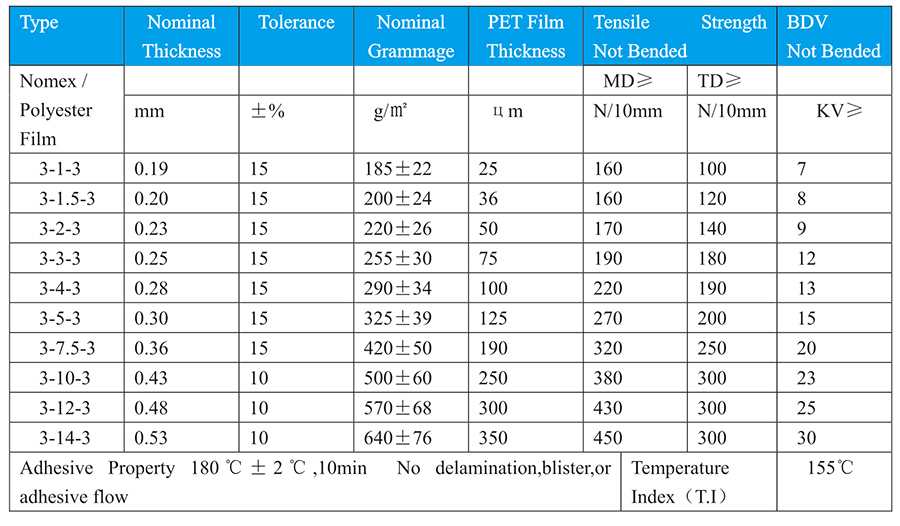 | Type | Nominal Thickness | Tolerance | Nominal Grammage | PET Film Thickness | Tensile Strength Not Bended | | BDV Not Bended |
|---|---|---|---|---|---|---|---|
| Nomex / Polyester Film | mm | ±% | g/m² | µm | MD≥ N/10mm | TD≥ N/10mm | KV≥ |
| 3-1-3 | 0.19 | 15 | 185±22 | 25 | 160 | 100 | 7 |
| 3-1.5-3 | 0.20 | 15 | 200±24 | 36 | 160 | 120 | 8 |
| 3-2-3 | 0.23 | 15 | 220±26 | 50 | 170 | 140 | 9 |
| 3-3-3 | 0.25 | 15 | 255±30 | 75 | 190 | 180 | 12 |
| 3-4-3 | 0.28 | 15 | 290±34 | 100 | 220 | 190 | 13 |
| 3-5-3 | 0.30 | 15 | 325±39 | 125 | 270 | 200 | 15 |
| 3-7.5-3 | 0.36 | 15 | 420±50 | 190 | 320 | 250 | 20 |
| 3-10-3 | 0.43 | 10 | 500±60 | 250 | 380 | 300 | 23 |
| 3-12-3 | 0.48 | 10 | 570±68 | 300 | 430 | 300 | 25 |
| 3-14-3 | 0.53 | 10 | 640±76 | 350 | 450 | 300 | 30 |
| Adhesive Property 180 ℃ ± 2 ℃ ,10min No delamination,blister,or adhesive flow | | | | | Temperature Index（T.I） | | 155℃ |